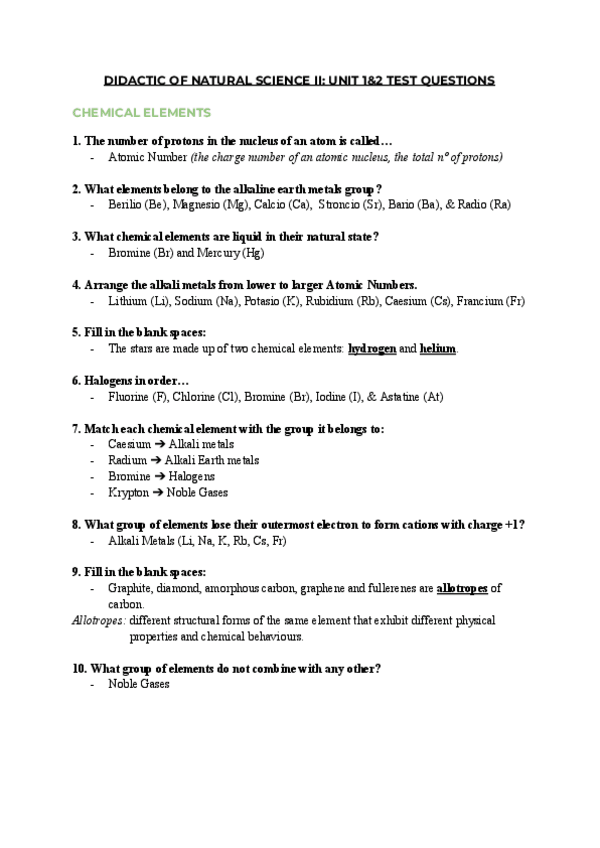 DIDACTIC OF NATURAL SCIENCE II: UNIT 1&2 TEST QUESTIONS

CHEMICAL ELEMENTS

1. The number of protons in the nucleus of an atom is called…
- Atomic Number (the charge number of an atomic nucleus, the total nº of protons)

2. What elements belong to the alkaline earth metals group?
- Berilio (Be), Magnesio (Mg), Calcio (Ca), Stroncio (Sr), Bario (Ba), & Radio (Ra)

3. What chemical elements are liquid in their natural state?
- Bromine (Br) and Mercury (Hg)

4. Arrange the alkali metals from lower to larger Atomic Numbers.
- Lithium (Li), Sodium (Na), Potasio (K), Rubidium (Rb), Caesium (Cs), Francium (Fr)

5. Fill in the blank spaces:
- The stars are made up of two chemical elements: hydrogen and helium.

6. Halogens in order…
- Fluorine (F), Chlorine (Cl), Bromine (Br), Iodine (I), & Astatine (At)

7. Match each chemical element with the group it belongs to:
- Caesium ➔ Alkali metals
- Radium ➔ Alkali Earth metals
- Bromine ➔ Halogens
- Krypton ➔ Noble Gases

8. What group of elements lose their outermost electron to form cations with charge +1?
- Alkali Metals (Li, Na, K, Rb, Cs, Fr)

9. Fill in the blank spaces:
- Graphite, diamond, amorphous carbon, graphene and fullerenes are allotropes of carbon.
Allotropes: different structural forms of the same element that exhibit different physical properties and chemical behaviours.

10. What group of elements do not combine with any other?
- Noble Gases